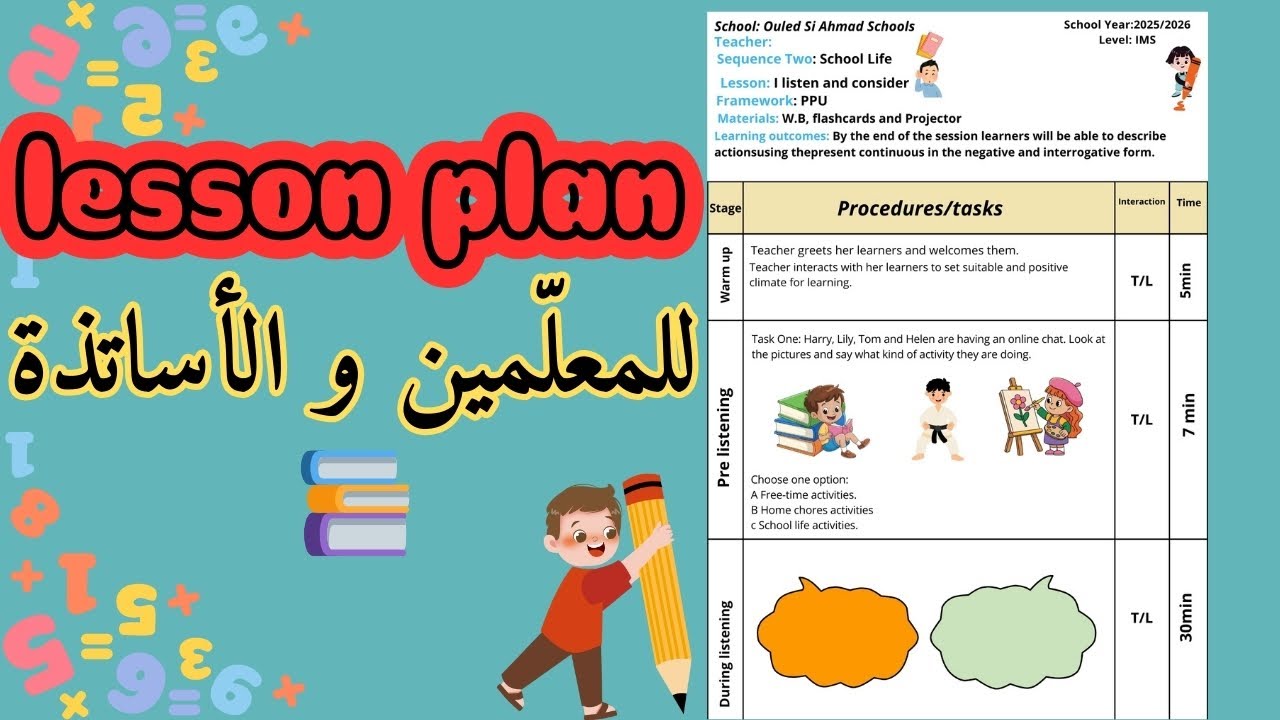 lesson plan

للمعلّمين و الأساتذة

School: Ouled Si Ahmad Schools
School Year:2025/2026
Level: IMS
Teacher:
Sequence Two: School Life
Lesson: I listen and consider
Framework: PPU
Materials: W.B, flashcards and Projector
Learning outcomes: By the end of the session learners will be able to describe actionsusing thepresent continuous in the negative and interrogative form.

| Stage | Procedures/tasks | Interaction | Time |
|---|---|---|---|
| Warm up | Teacher greets her learners and welcomes them. Teacher interacts with her learners to set suitable and positive climate for learning. | T/L | 5min |
| Pre listening | Task One: Harry, Lily, Tom and Helen are having an online chat. Look at the pictures and say what kind of activity they are doing. Choose one option: A Free-time activities. B Home chores activities c School life activities. | T/L | 7 min |
| During listening | | T/L | 30min |